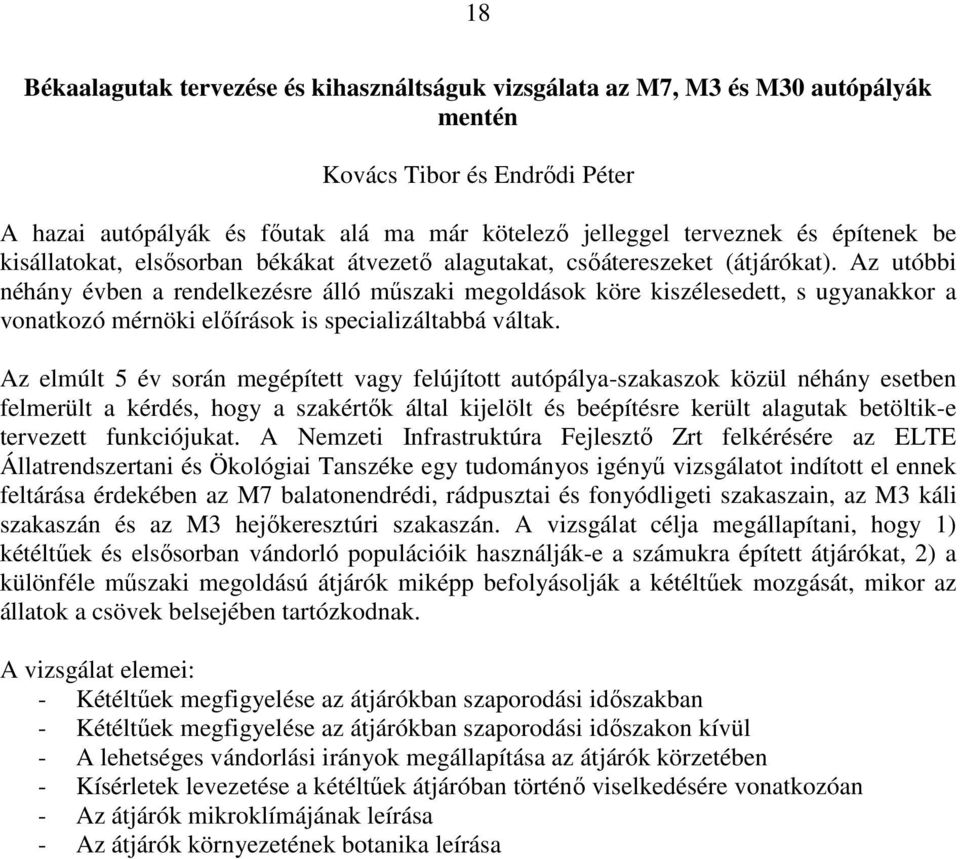 18

Békaalagutak tervezése és kihasználtságuk vizsgálata az M7, M3 és M30 autópályák mentén

Kovács Tibor és Endrődi Péter

A hazai autópályák és főutak alá ma már kötelező jelleggel terveznek és építenek be kisállatokat, elsősorban békákat átvezető alagutakat, csőátereszeket (átjárókat). Az utóbbi néhány évben a rendelkezésre álló műszaki megoldások köre kiszélesedett, s ugyanakkor a vonatkozó mérnöki előírások is specializáltabbá váltak.

Az elmúlt 5 év során megépített vagy felújított autópálya-szakaszok közül néhány esetben felmerült a kérdés, hogy a szakértők által kijelölt és beépítésre került alagutak betöltik-e tervezett funkciójukat. A Nemzeti Infrastruktúra Fejlesztő Zrt felkérésére az ELTE Állatrendszertani és Ökológiai Tanszéke egy tudományos igényű vizsgálatot indított el ennek feltárása érdekében az M7 balatonendrédi, rádpusztai és fonyódligeti szakaszain, az M3 káli szakaszán és az M3 hejőkeresztúri szakaszán. A vizsgálat célja megállapítani, hogy 1) kétéltűek és elsősorban vándorló populációik használják-e a számukra épített átjárókat, 2) a különféle műszaki megoldású átjárók miképp befolyásolják a kétéltűek mozgását, mikor az állatok a csövek belsejében tartózkodnak.

A vizsgálat elemei:
- Kétéltűek megfigyelése az átjárókban szaporodási időszakban
- Kétéltűek megfigyelése az átjárókban szaporodási időszakon kívül
- A lehetséges vándorlási irányok megállapítása az átjárók körzetében
- Kísérletek levezetése a kétéltűek átjáróban történő viselkedésére vonatkozóan
- Az átjárók mikroklímájának leírása
- Az átjárók környezetének botanika leírása